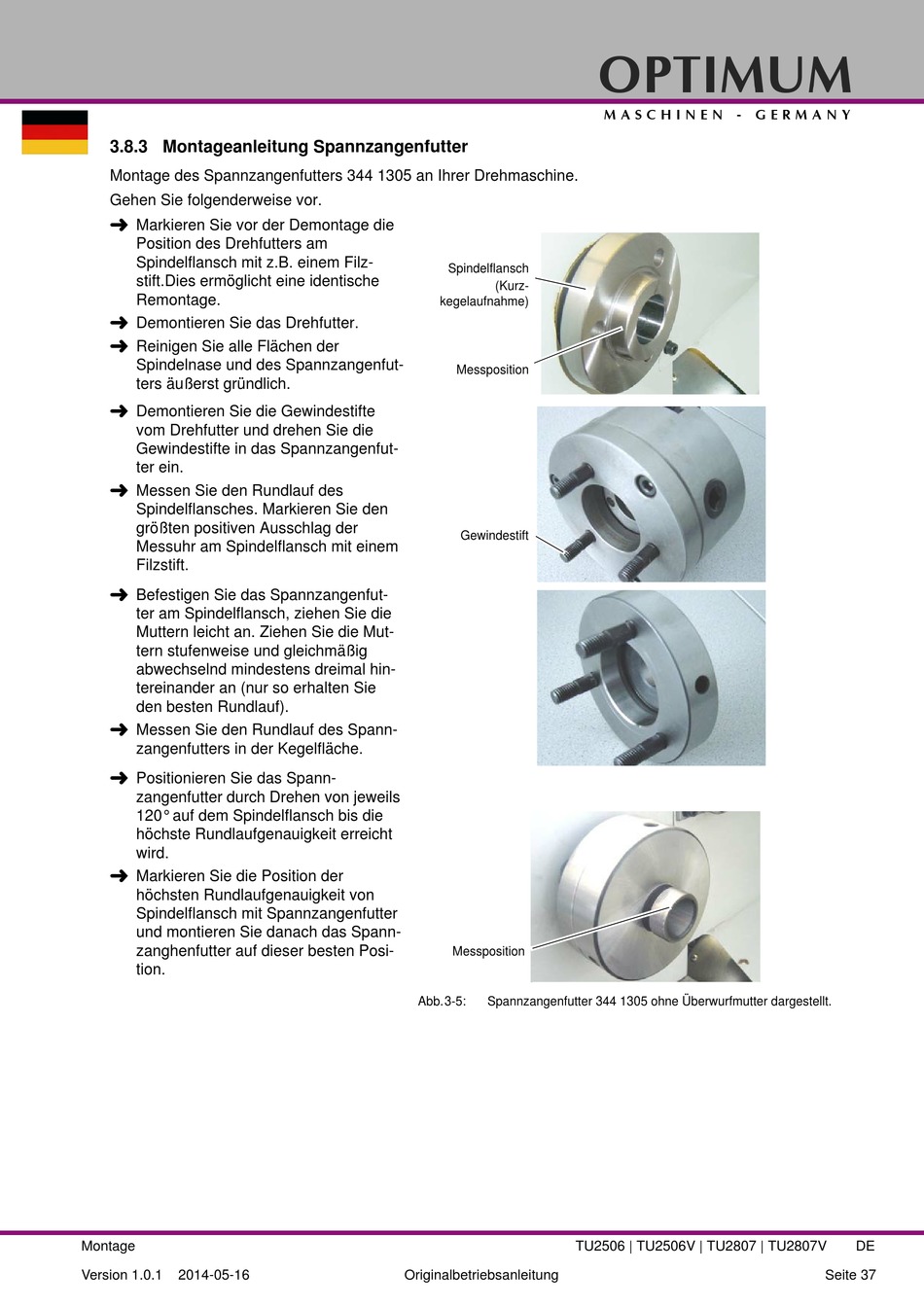 OPTIMUM
MASCHINEN - GERMANY

3.8.3 Montageanleitung Spannzangenfutter

Montage des Spannzangenfutters 344 1305 an Ihrer Drehmaschine.

Gehen Sie folgenderweise vor.

➜ Markieren Sie vor der Demontage die Position des Drehfutters am Spindelflansch mit z.B. einem Filzstift.Dies ermöglicht eine identische Remontage.

➜ Demontieren Sie das Drehfutter.

➜ Reinigen Sie alle Flächen der Spindelnase und des Spannzangenfutters äußerst gründlich.

➜ Demontieren Sie die Gewindestifte vom Drehfutter und drehen Sie die Gewindestifte in das Spannzangenfutter ein.

➜ Messen Sie den Rundlauf des Spindelflansches. Markieren Sie den größten positiven Ausschlag der Messuhr am Spindelflansch mit einem Filzstift.

➜ Befestigen Sie das Spannzangenfutter am Spindelflansch, ziehen Sie die Muttern leicht an. Ziehen Sie die Muttern stufenweise und gleichmäßig abwechselnd mindestens dreimal hintereinander an (nur so erhalten Sie den besten Rundlauf).

➜ Messen Sie den Rundlauf des Spannzangenfutters in der Kegelfläche.

➜ Positionieren Sie das Spannzangenfutter durch Drehen von jeweils 120° auf dem Spindelflansch bis die höchste Rundlaufgenauigkeit erreicht wird.

➜ Markieren Sie die Position der höchsten Rundlaufgenauigkeit von Spindelflansch mit Spannzangenfutter und montieren Sie danach das Spannzanghenfutter auf dieser besten Position.

Spindelflansch (Kurzkegelaufnahme)

Messposition

Gewindestift

Messposition

Abb.3-5: Spannzangenfutter 344 1305 ohne Überwurfmutter dargestellt.

Montage TU2506 | TU2506V | TU2807 | TU2807V DE

Version 1.0.1 2014-05-16 Originalbetriebsanleitung Seite 37